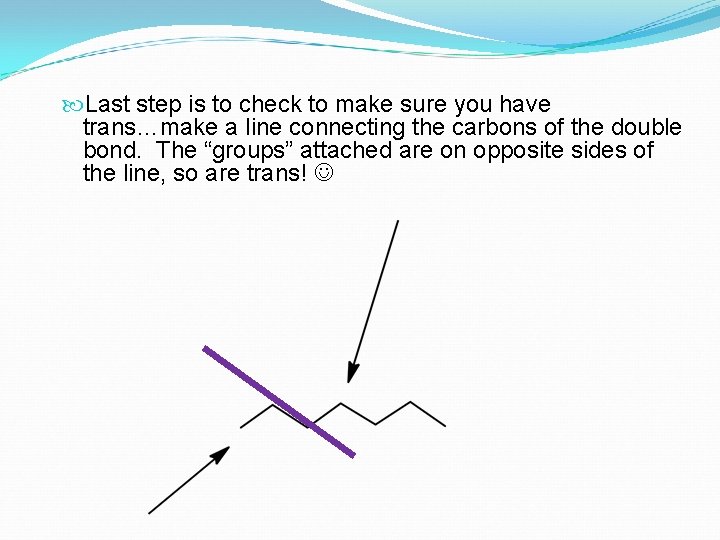 Last step is to check to make sure you have trans…make a line connecting the carbons of the double bond. The "groups" attached are on opposite sides of the line, so are trans! ☺